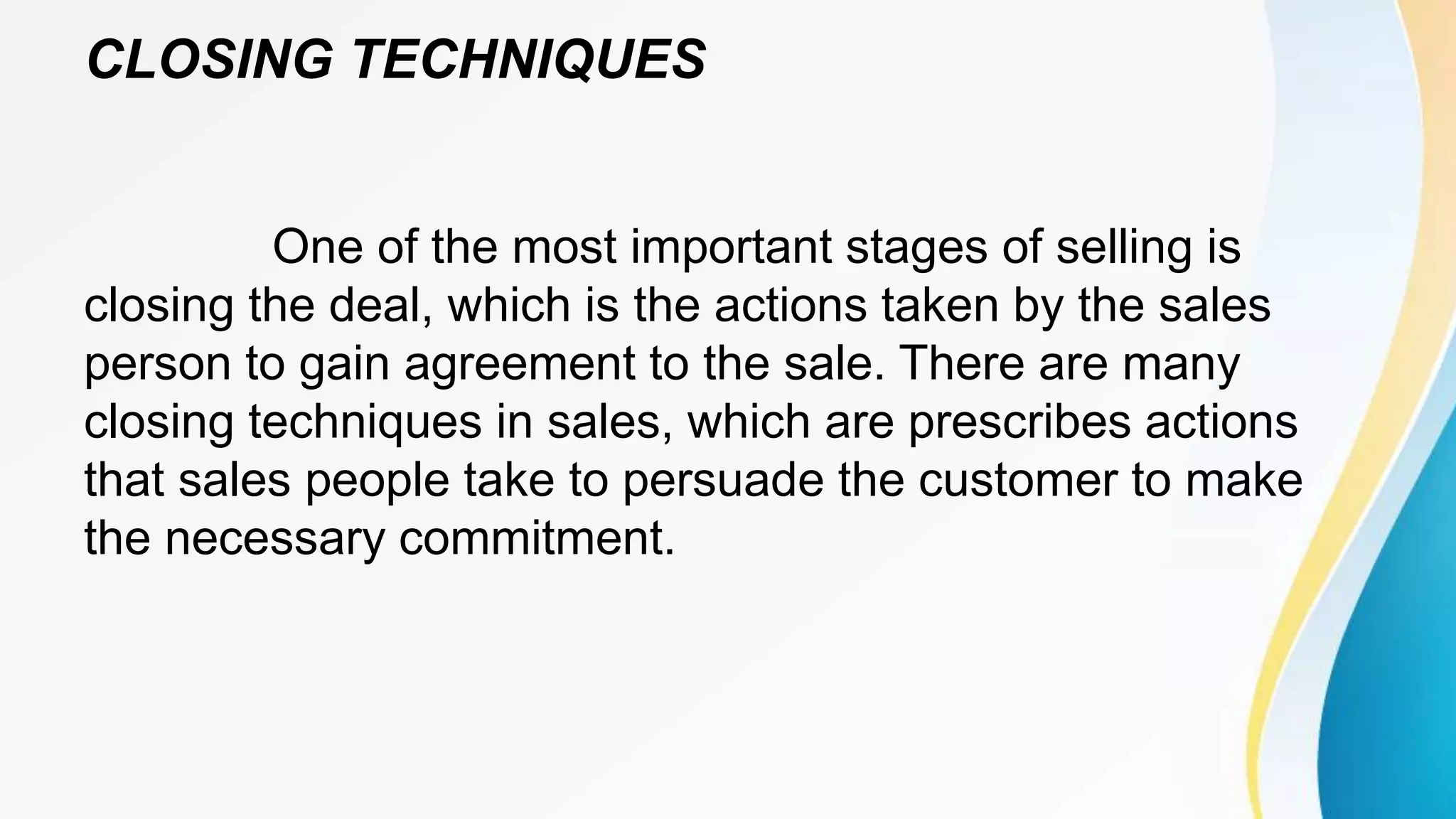 CLOSING TECHNIQUES

One of the most important stages of selling is closing the deal, which is the actions taken by the sales person to gain agreement to the sale. There are many closing techniques in sales, which are prescribes actions that sales people take to persuade the customer to make the necessary commitment.